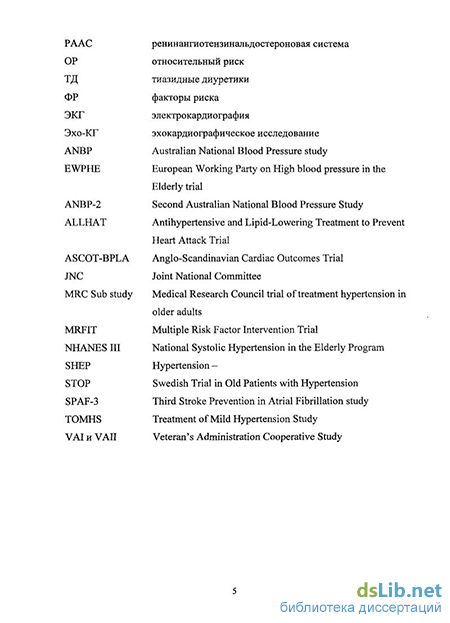 | | |
|---|---|
| РААС | ренинангиотензинальдостероновая система |
| ОР | относительный риск |
| ТД | тиазидные диуретики |
| ФР | факторы риска |
| ЭКГ | электрокардиография |
| Эхо-КГ | эхокардиографическое исследование |
| ANBP | Australian National Blood Pressure study |
| EWPHE | European Working Party on High blood pressure in the Elderly trial |
| ANBP-2 | Second Australian National Blood Pressure Study |
| ALLHAT | Antihypertensive and Lipid-Lowering Treatment to Prevent Heart Attack Trial |
| ASCOT-BPLA | Anglo-Scandinavian Cardiac Outcomes Trial |
| JNC | Joint National Committee |
| MRC Sub study | Medical Research Council trial of treatment hypertension in older adults |
| MRFIT | Multiple Risk Factor Intervention Trial |
| NHANES III | National Systolic Hypertension in the Elderly Program |
| SHEP | Hypertension – |
| STOP | Swedish Trial in Old Patients with Hypertension |
| SPAF-3 | Third Stroke Prevention in Atrial Fibrillation study |
| TOMHS | Treatment of Mild Hypertension Study |
| VAI и VAII | Veteran's Administration Cooperative Study |

5

dsLib.net
библиотека диссертаций